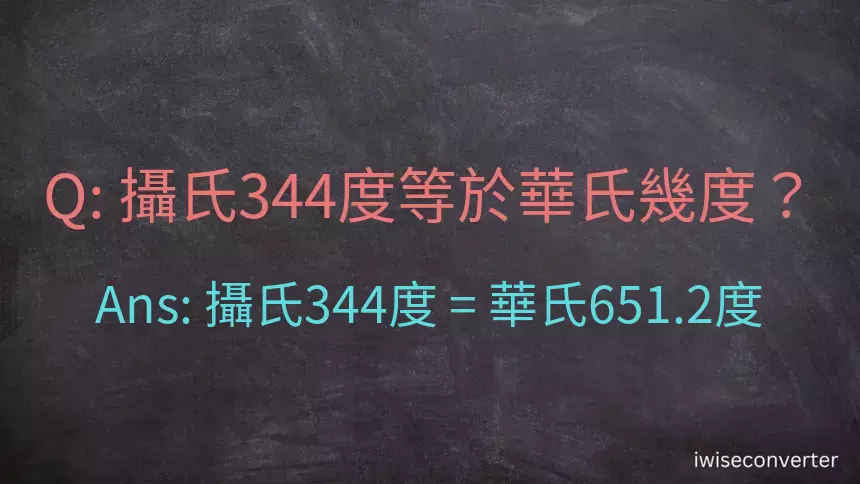 Q: 攝氏344度等於華氏幾度？

Ans: 攝氏344度 = 華氏651.2度

iwiseconverter